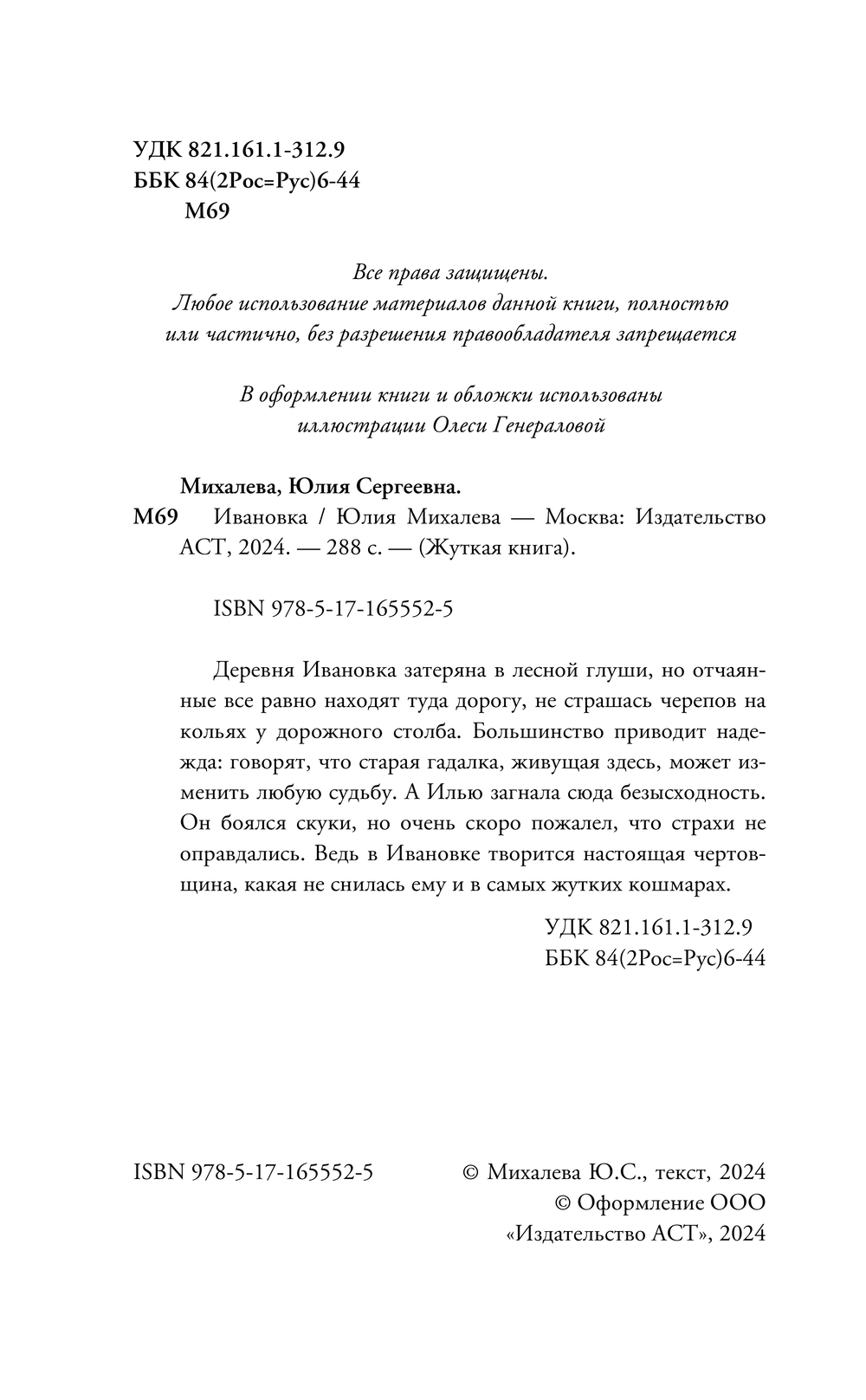 УДК 821.161.1-312.9
ББК 84(2Рос=Рус)6-44
М69

Все права защищены.
Любое использование материалов данной книги, полностью или частично, без разрешения правообладателя запрещается

В оформлении книги и обложки использованы иллюстрации Олеси Генераловой

Михалева, Юлия Сергеевна.
М69 Ивановка / Юлия Михалева — Москва: Издательство АСТ, 2024. — 288 с. — (Жуткая книга).

ISBN 978-5-17-165552-5

Деревня Ивановка затеряна в лесной глуши, но отчаянные все равно находят туда дорогу, не страшась черепов на кольях у дорожного столба. Большинство приводит надежда: говорят, что старая гадалка, живущая здесь, может изменить любую судьбу. А Илью загнала сюда безысходность. Он боялся скуки, но очень скоро пожалел, что страхи не оправдались. Ведь в Ивановке творится настоящая чертовщина, какая не снилась ему и в самых жутких кошмарах.

УДК 821.161.1-312.9
ББК 84(2Рос=Рус)6-44

ISBN 978-5-17-165552-5

© Михалева Ю.С., текст, 2024
© Оформление ООО «Издательство АСТ», 2024